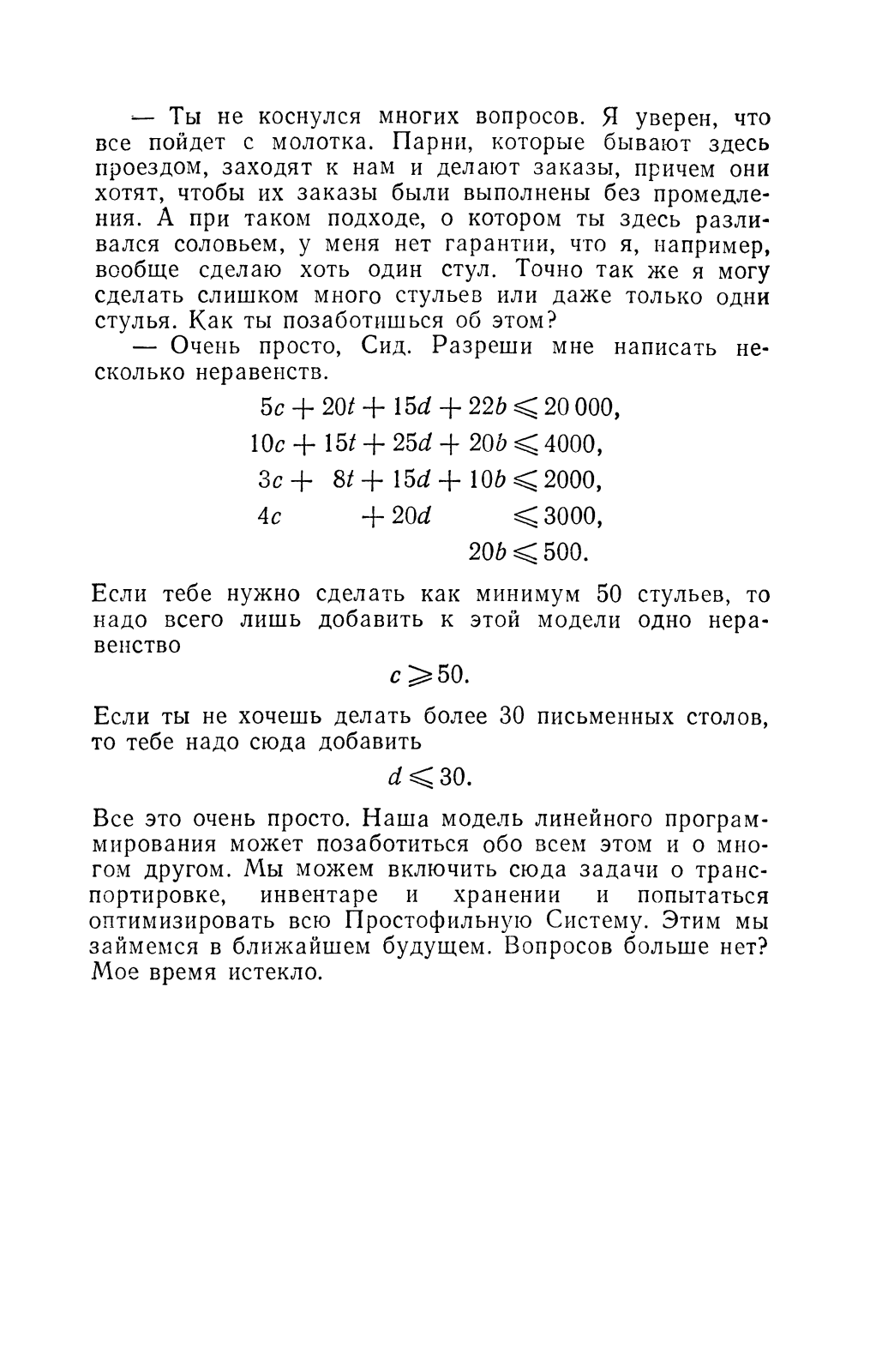 — Ты не коснулся многих вопросов. Я уверен, что все пойдет с молотка. Парни, которые бывают здесь проездом, заходят к нам и делают заказы, причем они хотят, чтобы их заказы были выполнены без промедления. А при таком подходе, о котором ты здесь разливался соловьем, у меня нет гарантии, что я, например, вообще сделаю хоть один стул. Точно так же я могу сделать слишком много стульев или даже только одни стулья. Как ты позаботишься об этом?

— Очень просто, Сид. Разреши мне написать несколько неравенств.

$5c + 20t + 15d + 22b \leqslant 20\,000,$
$10c + 15t + 25d + 20b \leqslant 4000,$
$3c + 8t + 15d + 10b \leqslant 2000,$
$4c + 20d \leqslant 3000,$
$20b \leqslant 500.$

Если тебе нужно сделать как минимум 50 стульев, то надо всего лишь добавить к этой модели одно неравенство

$c \geqslant 50.$

Если ты не хочешь делать более 30 письменных столов, то тебе надо сюда добавить

$d \leqslant 30.$

Все это очень просто. Наша модель линейного программирования может позаботиться обо всем этом и о многом другом. Мы можем включить сюда задачи о транспортировке, инвентаре и хранении и попытаться оптимизировать всю Простофильную Систему. Этим мы займемся в ближайшем будущем. Вопросов больше нет? Мое время истекло.